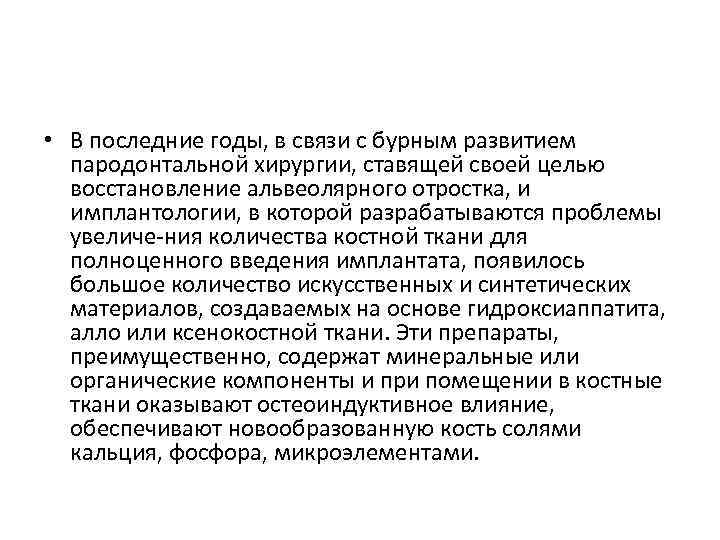 • В последние годы, в связи с бурным развитием пародонтальной хирургии, ставящей своей целью восстановление альвеолярного отростка, и имплантологии, в которой разрабатываются проблемы увеличе-ния количества костной ткани для полноценного введения имплантата, появилось большое количество искусственных и синтетических материалов, создаваемых на основе гидроксиаппатита, алло или ксенокостной ткани. Эти препараты, преимущественно, содержат минеральные или органические компоненты и при помещении в костные ткани оказывают остеоиндуктивное влияние, обеспечивают новообразованную кость солями кальция, фосфора, микроэлементами.